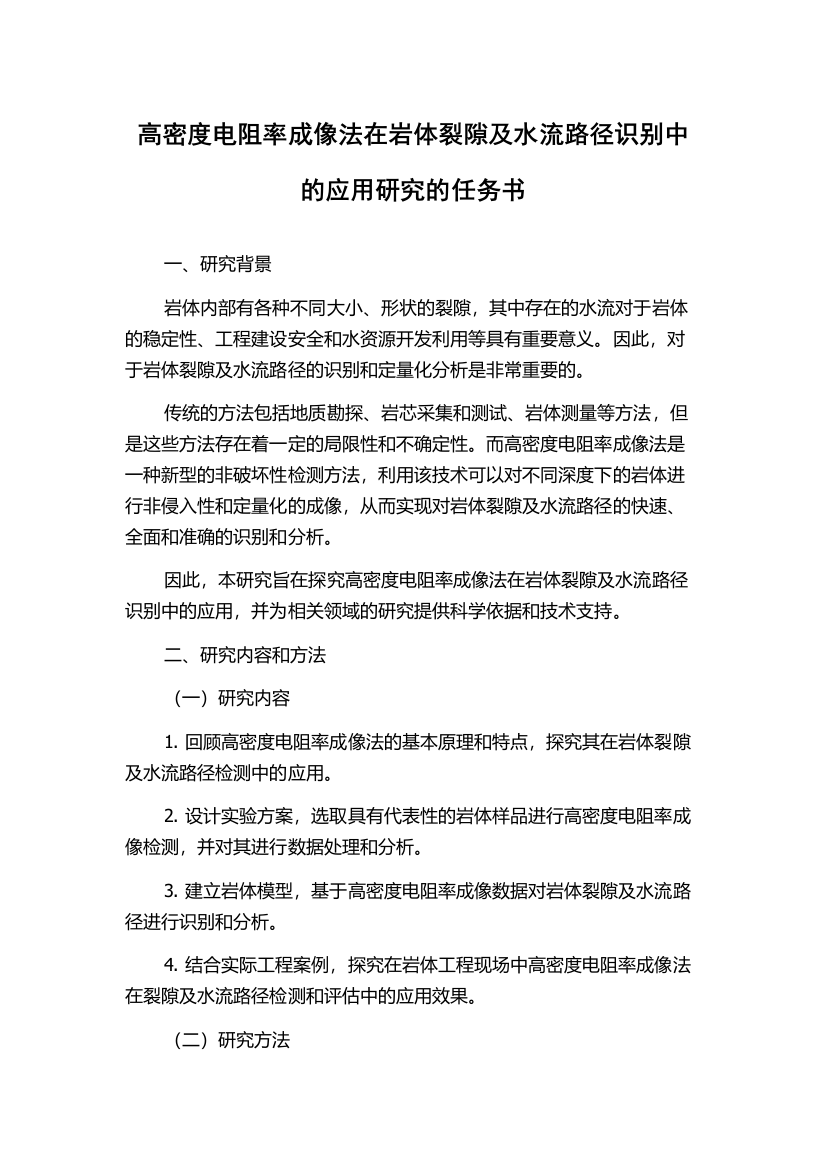 高密度电阻率成像法在岩体裂隙及水流路径识别中的应用研究的任务书

一、研究背景

岩体内部有各种不同大小、形状的裂隙，其中存在的水流对于岩体的稳定性、工程建设安全和水资源开发利用等具有重要意义。因此，对于岩体裂隙及水流路径的识别和定量化分析是非常重要的。

传统的方法包括地质勘探、岩芯采集和测试、岩体测量等方法，但是这些方法存在着一定的局限性和不确定性。而高密度电阻率成像法是一种新型的非破坏性检测方法，利用该技术可以对不同深度下的岩体进行非侵入性和定量化的成像，从而实现对岩体裂隙及水流路径的快速、全面和准确的识别和分析。

因此，本研究旨在探究高密度电阻率成像法在岩体裂隙及水流路径识别中的应用，并为相关领域的研究提供科学依据和技术支持。

二、研究内容和方法

（一）研究内容

1. 回顾高密度电阻率成像法的基本原理和特点，探究其在岩体裂隙及水流路径检测中的应用。

2. 设计实验方案，选取具有代表性的岩体样品进行高密度电阻率成像检测，并对其进行数据处理和分析。

3. 建立岩体模型，基于高密度电阻率成像数据对岩体裂隙及水流路径进行识别和分析。

4. 结合实际工程案例，探究在岩体工程现场中高密度电阻率成像法在裂隙及水流路径检测和评估中的应用效果。

（二）研究方法